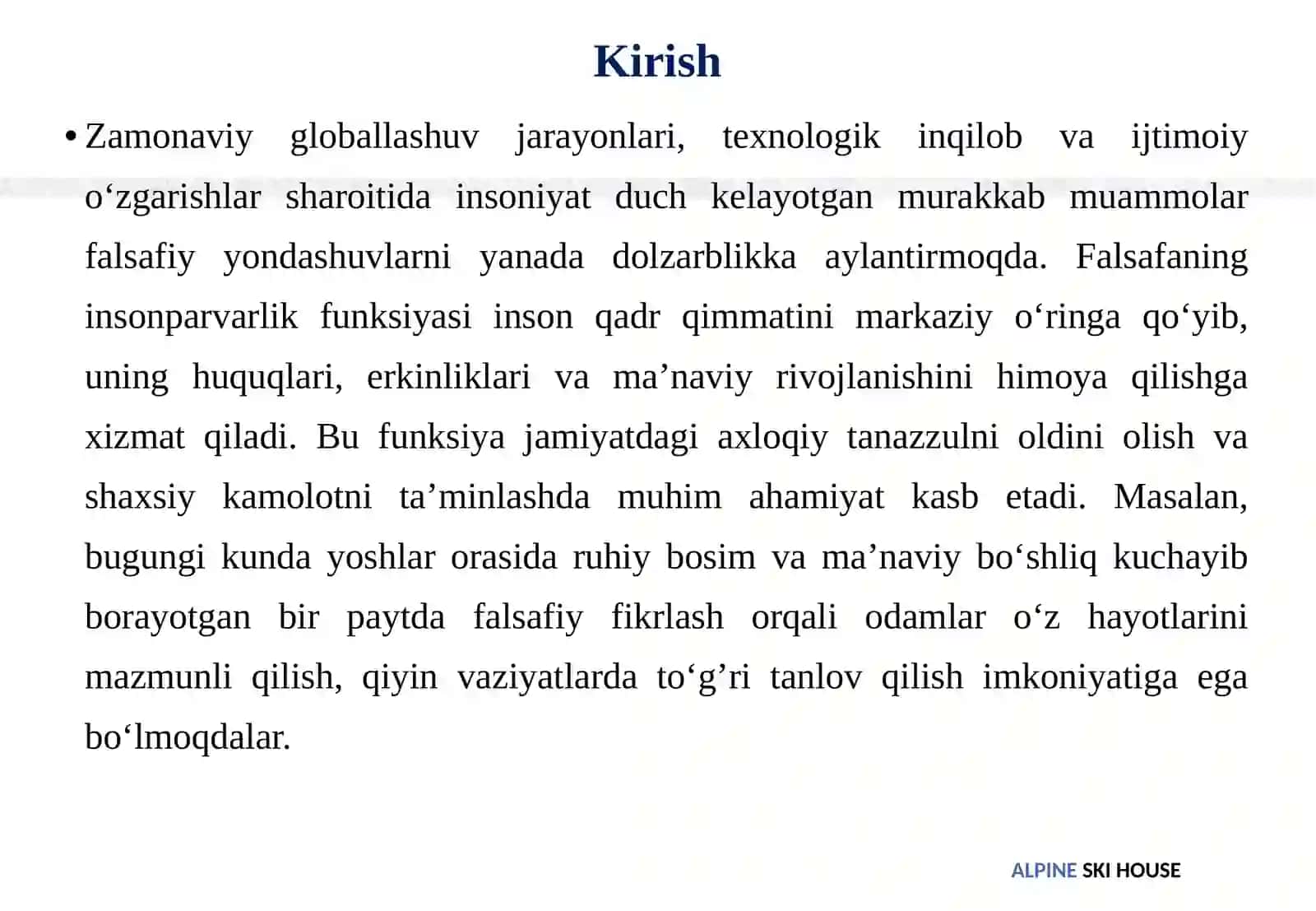 Kirish

• Zamonaviy globallashuv jarayonlari, texnologik inqilob va ijtimoiy o‘zgarishlar sharoitida insoniyat duch kelayotgan murakkab muammolar falsafiy yondashuvlarni yanada dolzarblikka aylantirmoqda. Falsafaning insonparvarlik funksiyasi inson qadr qimmatini markaziy o‘ringa qo‘yib, uning huquqlari, erkinliklari va ma’naviy rivojlanishini himoya qilishga xizmat qiladi. Bu funksiya jamiyatdagi axloqiy tanazzulni oldini olish va shaxsiy kamolotni ta’minlashda muhim ahamiyat kasb etadi. Masalan, bugungi kunda yoshlar orasida ruhiy bosim va ma’naviy bo‘shliq kuchayib borayotgan bir paytda falsafiy fikrlash orqali odamlar o‘z hayotlarini mazmunli qilish, qiyin vaziyatlarda to‘g’ri tanlov qilish imkoniyatiga ega bo‘lmoqdalar.

ALPINE SKI HOUSE